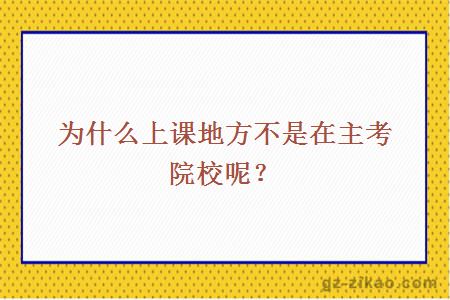 为什么上课地方不是在主考院校呢？

gz-zikao.com